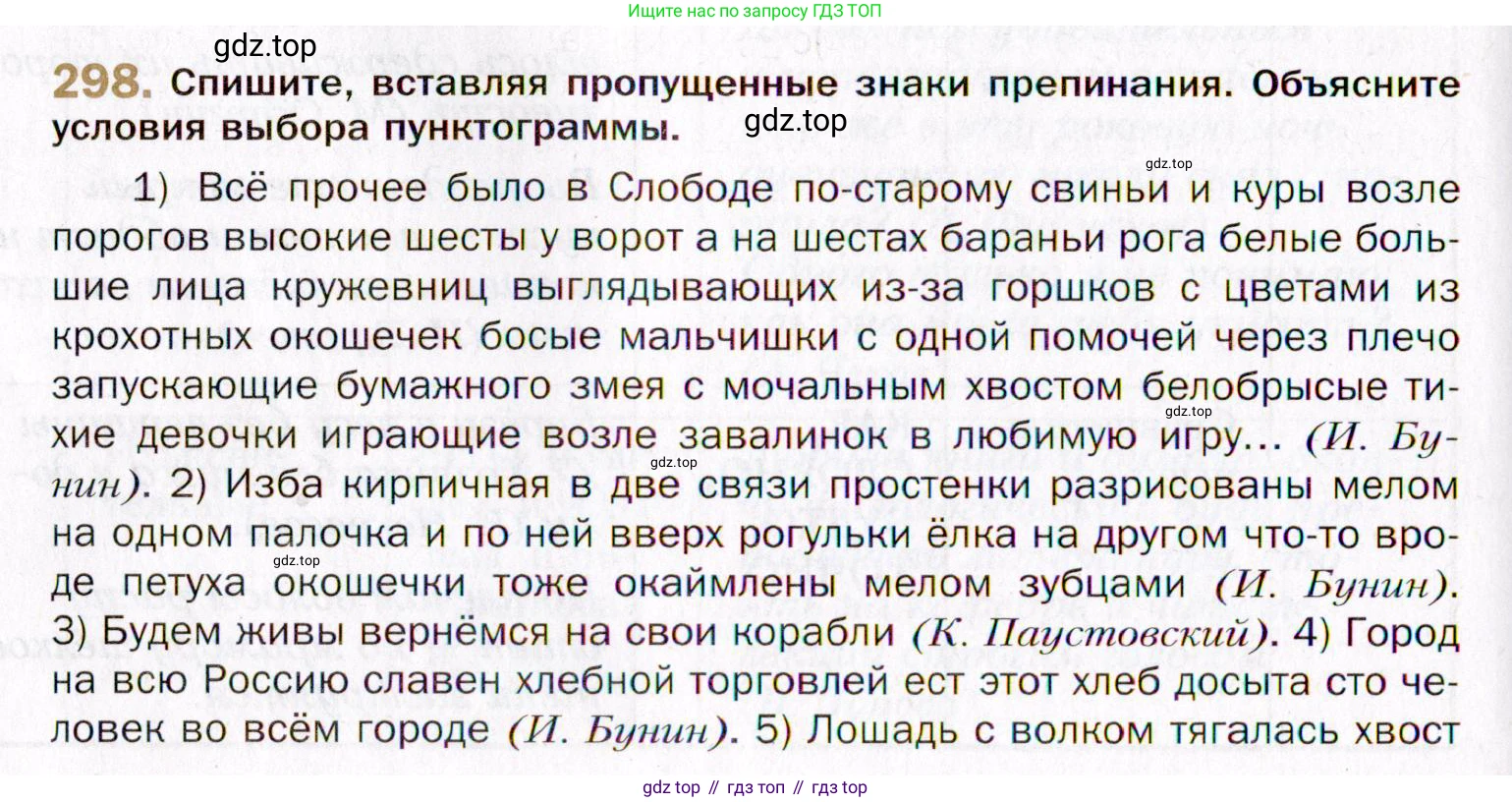 Ищите нас по запросу ГДЗ ТОП

gdz.top

298. Спишите, вставляя пропущенные знаки препинания. Объясните условия выбора пунктограммы.

gdz.top

gdz.top

1) Всё прочее было в Слободе по-старому свиньи и куры возле порогов высокие шесты у ворот а на шестах бараньи рога белые большие лица кружевниц выглядывающих из-за горшков с цветами из крохотных окошечек босые мальчишки с одной помочей через плечо запускающие бумажного змея с мочальным хвостом белобрысые тихие девочки играющие возле завалинок в любимую игру... (И. Бунин). 2) Изба кирпичная в две связи простенки разрисованы мелом на одном палочка и по ней вверх рогульки ёлка на другом что-то вроде петуха окошечки тоже окаймлены мелом зубцами (И. Бунин). 3) Будем живы вернёмся на свои корабли (К. Паустовский). 4) Город на всю Россию славен хлебной торговлей ест этот хлеб досыта сто человек во всём городе (И. Бунин). 5) Лошадь с волком тягалась хвост

gdz.top

gdz.top

gdz.top

gdz top // гдз топ // гдз top